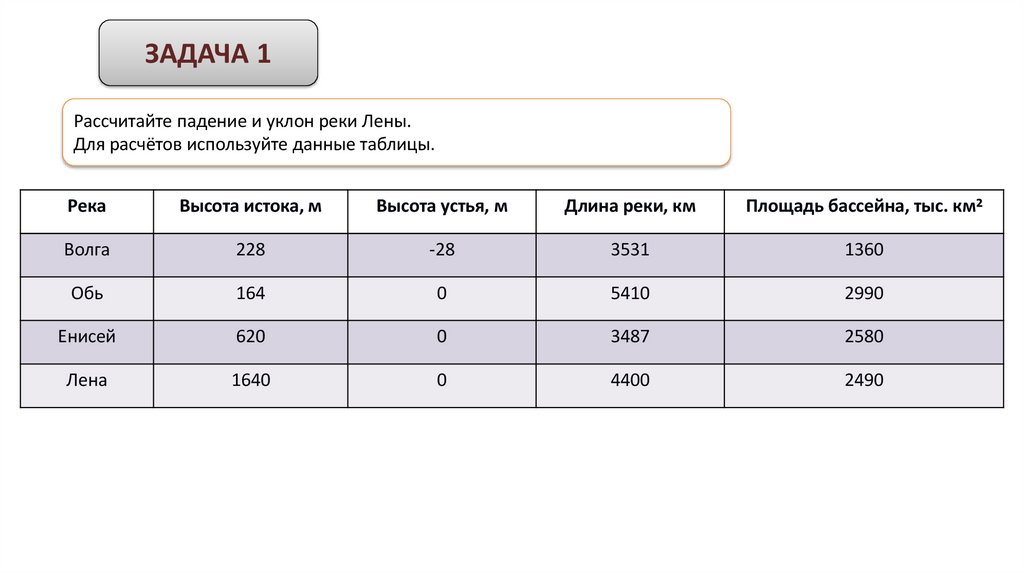 ЗАДАЧА 1

Рассчитайте падение и уклон реки Лены.
Для расчётов используйте данные таблицы.

| Река | Высота истока, м | Высота устья, м | Длина реки, км | Площадь бассейна, тыс. км² |
|---|---|---|---|---|
| Волга | 228 | -28 | 3531 | 1360 |
| Обь | 164 | 0 | 5410 | 2990 |
| Енисей | 620 | 0 | 3487 | 2580 |
| Лена | 1640 | 0 | 4400 | 2490 |